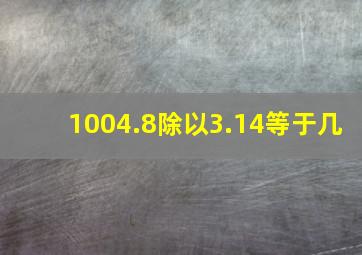 1004.8除以3.14等于几